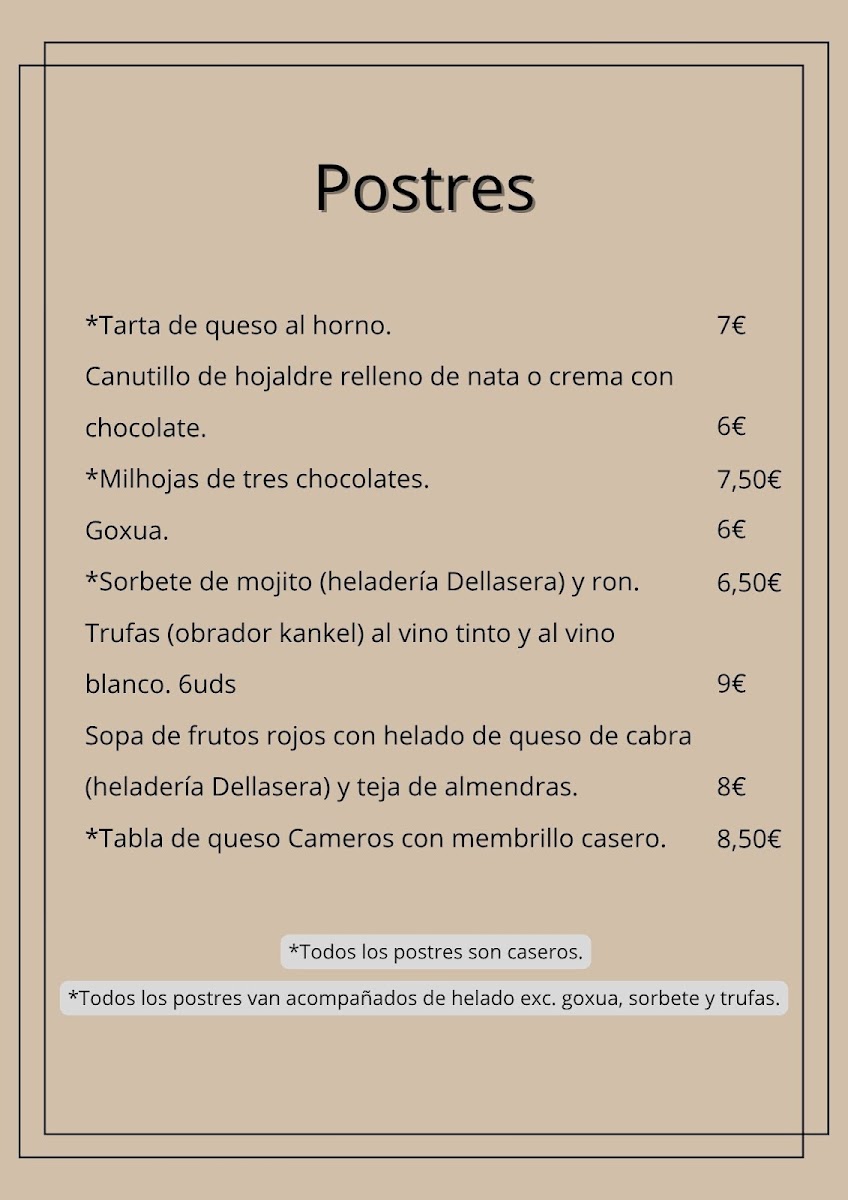 Postres

*Tarta de queso al horno. 7€

Canutillo de hojaldre relleno de nata o crema con chocolate. 6€

*Milhojas de tres chocolates. 7,50€

Goxua. 6€

*Sorbete de mojito (heladería Dellasera) y ron. 6,50€

Trufas (obrador kankel) al vino tinto y al vino blanco. 6uds 9€

Sopa de frutos rojos con helado de queso de cabra (heladería Dellasera) y teja de almendras. 8€

*Tabla de queso Cameros con membrillo casero. 8,50€

*Todos los postres son caseros.

*Todos los postres van acompañados de helado exc. goxua, sorbete y trufas.